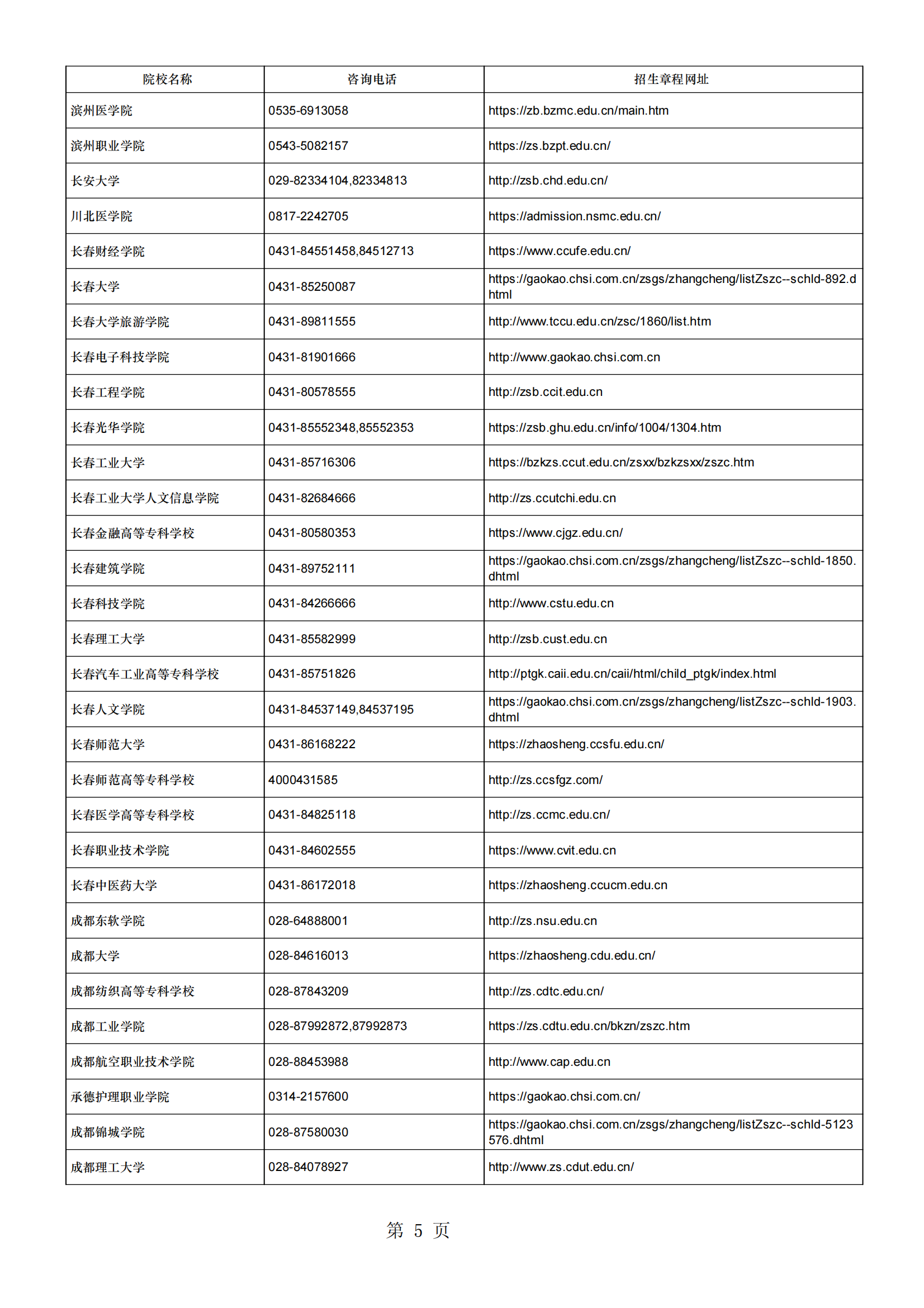 | 院校名称 | 咨询电话 | 招生章程网址 |
|---|---|---|
| 滨州医学院 | 0535-6913058 | https://zb.bzmc.edu.cn/main.htm |
| 滨州职业学院 | 0543-5082157 | https://zs.bzpt.edu.cn/ |
| 长安大学 | 029-82334104,82334813 | http://zsb.chd.edu.cn/ |
| 川北医学院 | 0817-2242705 | https://admission.nsmc.edu.cn/ |
| 长春财经学院 | 0431-84551458,84512713 | https://www.ccufe.edu.cn/ |
| 长春大学 | 0431-85250087 | https://gaokao.chsi.com.cn/zsgs/zhangcheng/listZszc--schId-892.dhtml |
| 长春大学旅游学院 | 0431-89811555 | http://www.tccu.edu.cn/zsc/1860/list.htm |
| 长春电子科技学院 | 0431-81901666 | http://www.gaokao.chsi.com.cn |
| 长春工程学院 | 0431-80578555 | http://zsb.ccit.edu.cn |
| 长春光华学院 | 0431-85552348,85552353 | https://zsb.ghu.edu.cn/info/1004/1304.htm |
| 长春工业大学 | 0431-85716306 | https://bzkzs.ccut.edu.cn/zsxx/bzkzsxx/zszc.htm |
| 长春工业大学人文信息学院 | 0431-82684666 | http://zs.ccutchi.edu.cn |
| 长春金融高等专科学校 | 0431-80580353 | https://www.cjgz.edu.cn/ |
| 长春建筑学院 | 0431-89752111 | https://gaokao.chsi.com.cn/zsgs/zhangcheng/listZszc--schId-1850.dhtml |
| 长春科技学院 | 0431-84266666 | http://www.cstu.edu.cn |
| 长春理工大学 | 0431-85582999 | http://zsb.cust.edu.cn |
| 长春汽车工业高等专科学校 | 0431-85751826 | http://ptgk.caii.edu.cn/caii/html/child_ptgk/index.html |
| 长春人文学院 | 0431-84537149,84537195 | https://gaokao.chsi.com.cn/zsgs/zhangcheng/listZszc--schId-1903.dhtml |
| 长春师范大学 | 0431-86168222 | https://zhaosheng.ccsfu.edu.cn/ |
| 长春师范高等专科学校 | 4000431585 | http://zs.ccsfgz.com/ |
| 长春医学高等专科学校 | 0431-84825118 | http://zs.ccmc.edu.cn/ |
| 长春职业技术学院 | 0431-84602555 | https://www.cvit.edu.cn |
| 长春中医药大学 | 0431-86172018 | https://zhaosheng.ccucm.edu.cn |
| 成都东软学院 | 028-64888001 | http://zs.nsu.edu.cn |
| 成都大学 | 028-84616013 | https://zhaosheng.cdu.edu.cn/ |
| 成都纺织高等专科学校 | 028-87843209 | http://zs.cdtc.edu.cn/ |
| 成都工业学院 | 028-87992872,87992873 | https://zs.cdtu.edu.cn/bkzn/zszc.htm |
| 成都航空职业技术学院 | 028-88453988 | http://www.cap.edu.cn |
| 承德护理职业学院 | 0314-2157600 | https://gaokao.chsi.com.cn/ |
| 成都锦城学院 | 028-87580030 | https://gaokao.chsi.com.cn/zsgs/zhangcheng/listZszc--schId-5123576.dhtml |
| 成都理工大学 | 028-84078927 | http://www.zs.cdut.edu.cn/ |

第 5 页